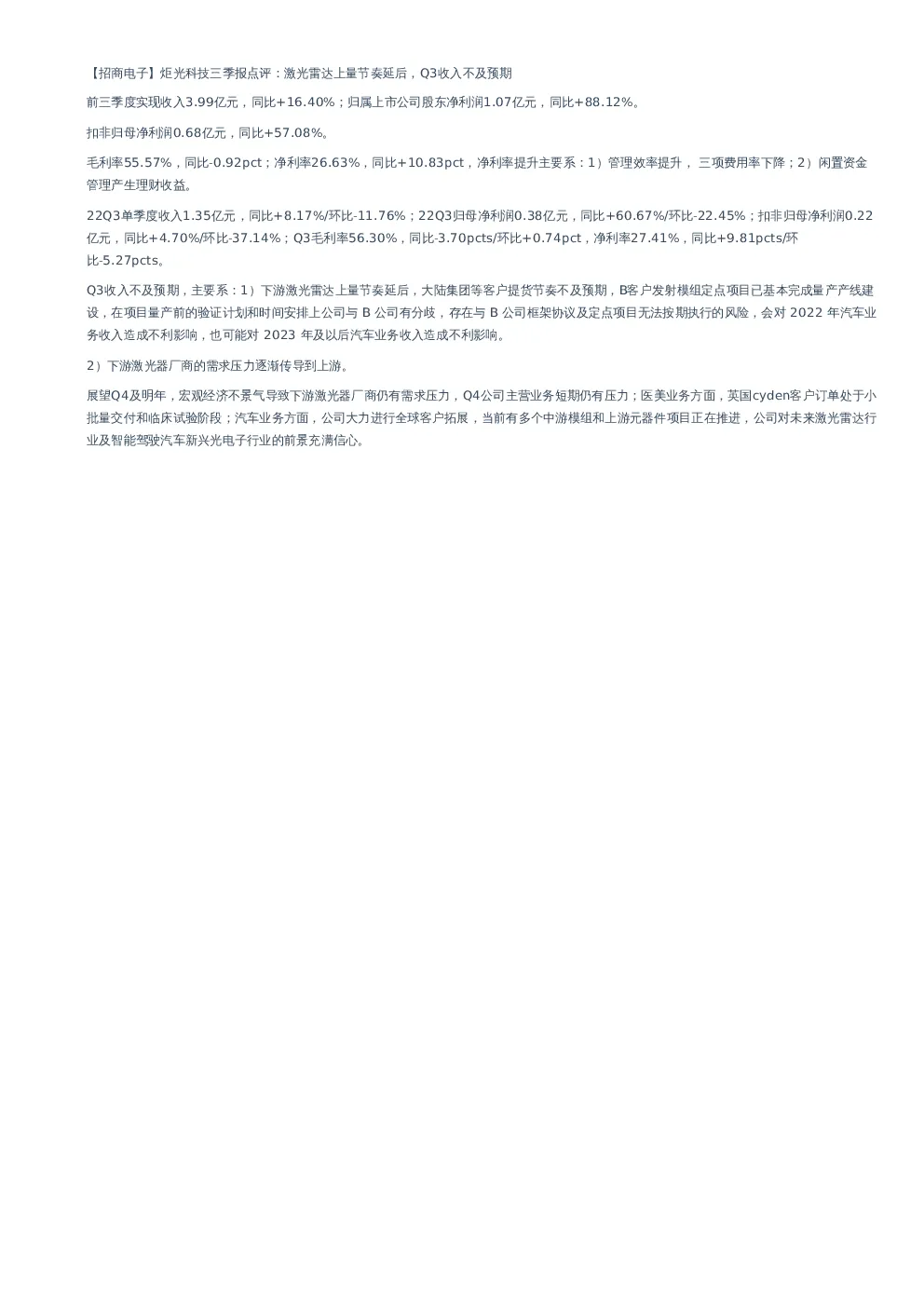 【招商电子】炬光科技三季报点评：激光雷达上量节奏延后，Q3收入不及预期

前三季度实现收入3.99亿元，同比+16.40%；归属上市公司股东净利润1.07亿元，同比+88.12%。

扣非归母净利润0.68亿元，同比+57.08%。

毛利率55.57%，同比-0.92pct；净利率26.63%，同比+10.83pct，净利率提升主要系：1）管理效率提升， 三项费用率下降；2）闲置资金管理产生理财收益。

22Q3单季度收入1.35亿元，同比+8.17%/环比-11.76%；22Q3归母净利润0.38亿元，同比+60.67%/环比-22.45%；扣非归母净利润0.22亿元，同比+4.70%/环比-37.14%；Q3毛利率56.30%，同比-3.70pcts/环比+0.74pct，净利率27.41%，同比+9.81pcts/环比-5.27pcts。

Q3收入不及预期，主要系：1）下游激光雷达上量节奏延后，大陆集团等客户提货节奏不及预期，B客户发射模组定点项目已基本完成量产产线建设，在项目量产前的验证计划和时间安排上公司与 B 公司有分歧，存在与 B 公司框架协议及定点项目无法按期执行的风险，会对 2022 年汽车业务收入造成不利影响，也可能对 2023 年及以后汽车业务收入造成不利影响。

2）下游激光器厂商的需求压力逐渐传导到上游。

展望Q4及明年，宏观经济不景气导致下游激光器厂商仍有需求压力，Q4公司主营业务短期仍有压力；医美业务方面，英国cyden客户订单处于小批量交付和临床试验阶段；汽车业务方面，公司大力进行全球客户拓展，当前有多个中游模组和上游元器件项目正在推进，公司对未来激光雷达行业及智能驾驶汽车新兴光电子行业的前景充满信心。